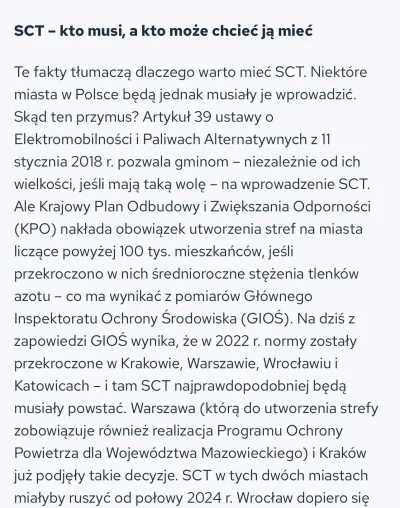 SCT – kto musi, a kto może chcieć ją mieć

Te fakty tłumaczą dlaczego warto mieć SCT. Niektóre miasta w Polsce będą jednak musiały je wprowadzić. Skąd ten przymus? Artykuł 39 ustawy o Elektromobilności i Paliwach Alternatywnych z 11 stycznia 2018 r. pozwala gminom – niezależnie od ich wielkości, jeśli mają taką wolę – na wprowadzenie SCT. Ale Krajowy Plan Odbudowy i Zwiększania Odporności (KPO) nakłada obowiązek utworzenia stref na miasta liczące powyżej 100 tys. mieszkańców, jeśli przekroczono w nich średnioroczne stężenia tlenków azotu – co ma wynikać z pomiarów Głównego Inspektoratu Ochrony Środowiska (GIOŚ). Na dziś z zapowiedzi GIOŚ wynika, że w 2022 r. normy zostały przekroczone w Krakowie, Warszawie, Wrocławiu i Katowicach – i tam SCT najprawdopodobniej będą musiały powstać. Warszawa (którą do utworzenia strefy zobowiązuje również realizacja Programu Ochrony Powietrza dla Województwa Mazowieckiego) i Kraków już podjęły takie decyzje. SCT w tych dwóch miastach miałyby ruszyć od połowy 2024 r. Wrocław dopiero się